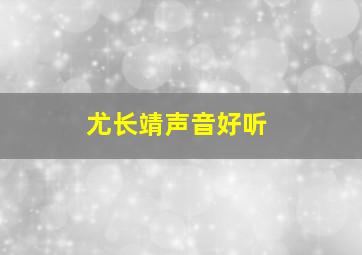 尤长靖声音好听